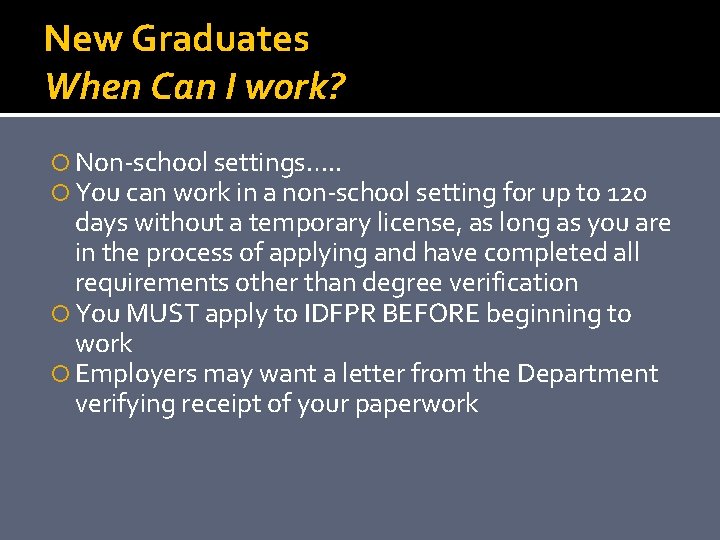 New Graduates
When Can I work?

Non-school settings…..
You can work in a non-school setting for up to 120 days without a temporary license, as long as you are in the process of applying and have completed all requirements other than degree verification
You MUST apply to IDFPR BEFORE beginning to work
Employers may want a letter from the Department verifying receipt of your paperwork